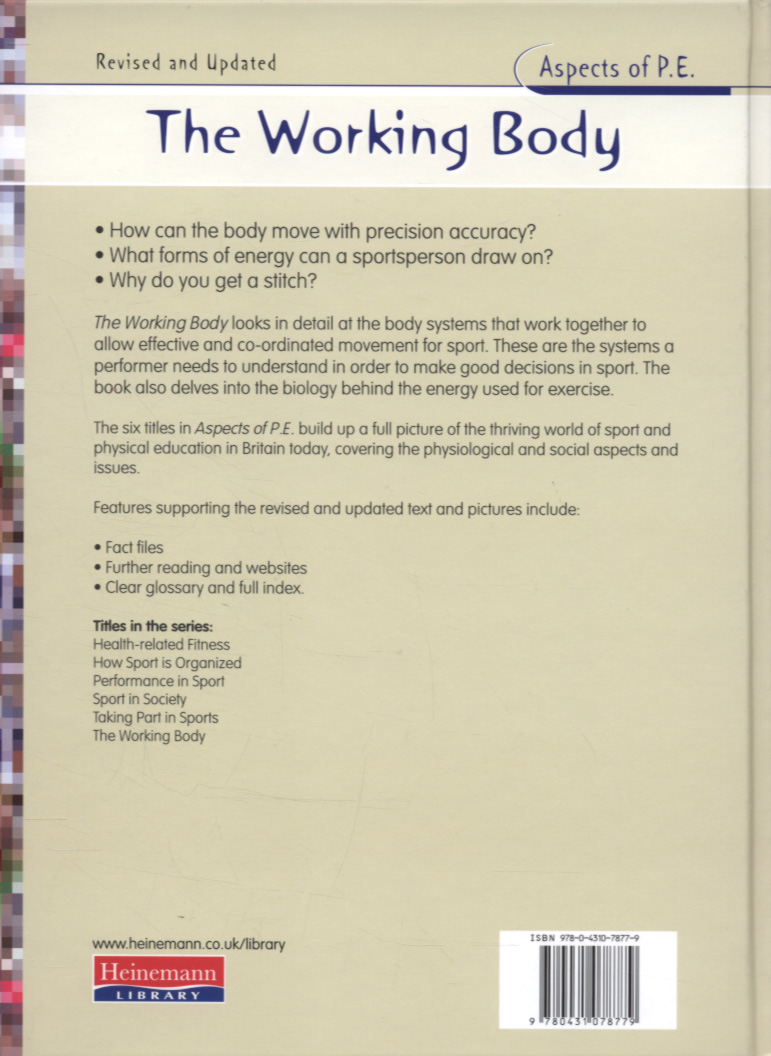 Revised and Updated

Aspects of P.E.

The Working Body

• How can the body move with precision accuracy?
• What forms of energy can a sportsperson draw on?
• Why do you get a stitch?

The Working Body looks in detail at the body systems that work together to allow effective and co-ordinated movement for sport. These are the systems a performer needs to understand in order to make good decisions in sport. The book also delves into the biology behind the energy used for exercise.

The six titles in Aspects of P.E. build up a full picture of the thriving world of sport and physical education in Britain today, covering the physiological and social aspects and issues.

Features supporting the revised and updated text and pictures include:

• Fact files
• Further reading and websites
• Clear glossary and full index.

Titles in the series:
Health-related Fitness
How Sport is Organized
Performance in Sport
Sport in Society
Taking Part in Sports
The Working Body

www.heinemann.co.uk/library
Heinemann
LIBRARY

ISBN 978-0-4310-7877-9

9 780431 078779